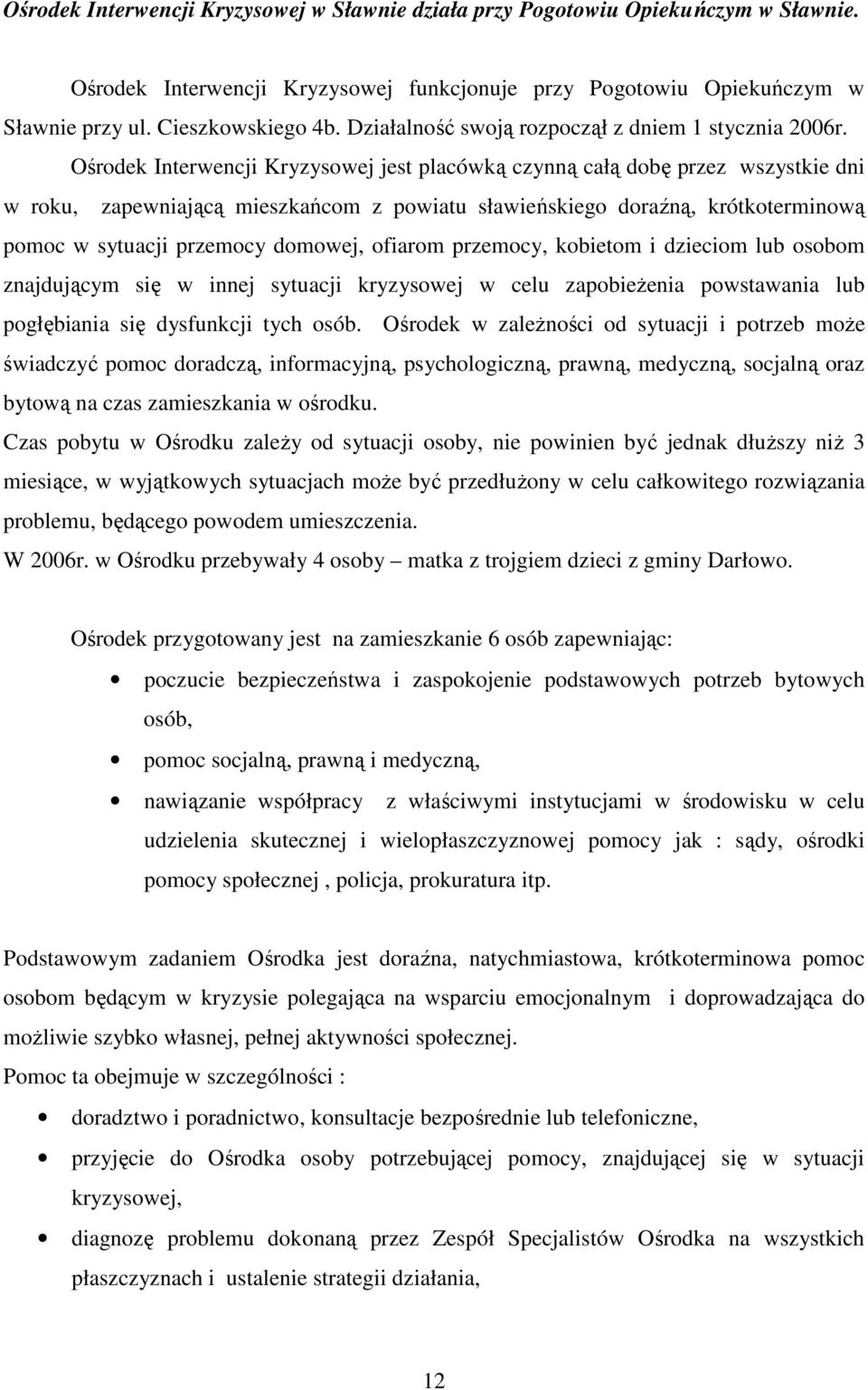 Ośrodek Interwencji Kryzysowej w Sławnie działa przy Pogotowiu Opiekuńczym w Sławnie.

Ośrodek Interwencji Kryzysowej funkcjonuje przy Pogotowiu Opiekuńczym w Sławnie przy ul. Cieszkowskiego 4b. Działalność swoją rozpoczął z dniem 1 stycznia 2006r.

Ośrodek Interwencji Kryzysowej jest placówką czynną całą dobę przez wszystkie dni w roku, zapewniającą mieszkańcom z powiatu sławieńskiego doraźną, krótkoterminową pomoc w sytuacji przemocy domowej, ofiarom przemocy, kobietom i dzieciom lub osobom znajdującym się w innej sytuacji kryzysowej w celu zapobieżenia powstawania lub pogłębiania się dysfunkcji tych osób. Ośrodek w zależności od sytuacji i potrzeb może świadczyć pomoc doradczą, informacyjną, psychologiczną, prawną, medyczną, socjalną oraz bytową na czas zamieszkania w ośrodku.

Czas pobytu w Ośrodku zależy od sytuacji osoby, nie powinien być jednak dłuższy niż 3 miesiące, w wyjątkowych sytuacjach może być przedłużony w celu całkowitego rozwiązania problemu, będącego powodem umieszczenia.

W 2006r. w Ośrodku przebywały 4 osoby – matka z trojgiem dzieci z gminy Darłowo.

Ośrodek przygotowany jest na zamieszkanie 6 osób zapewniając:

• poczucie bezpieczeństwa i zaspokojenie podstawowych potrzeb bytowych osób,
• pomoc socjalną, prawną i medyczną,
• nawiązanie współpracy z właściwymi instytucjami w środowisku w celu udzielenia skutecznej i wielopłaszczyznowej pomocy jak : sądy, ośrodki pomocy społecznej , policja, prokuratura itp.

Podstawowym zadaniem Ośrodka jest doraźna, natychmiastowa, krótkoterminowa pomoc osobom będącym w kryzysie polegająca na wsparciu emocjonalnym i doprowadzająca do możliwie szybko własnej, pełnej aktywności społecznej.

Pomoc ta obejmuje w szczególności :

• doradztwo i poradnictwo, konsultacje bezpośrednie lub telefoniczne,
• przyjęcie do Ośrodka osoby potrzebującej pomocy, znajdującej się w sytuacji kryzysowej,
• diagnozę problemu dokonaną przez Zespół Specjalistów Ośrodka na wszystkich płaszczyznach i ustalenie strategii działania,

12